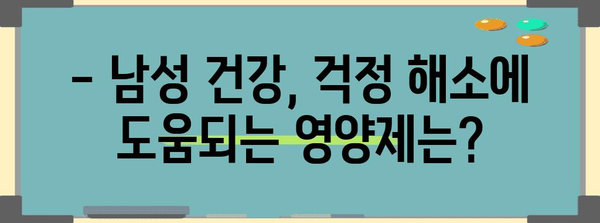 – 남성 건강, 걱정 해소에 도움되는 영양제는?